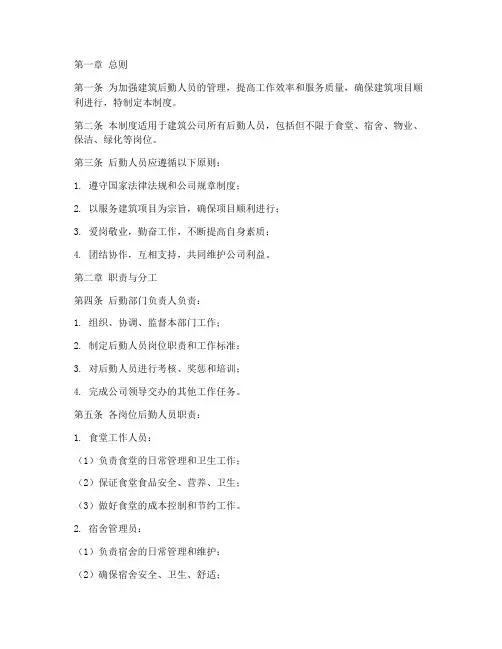 第一章 总则

第一条 为加强建筑后勤人员的管理，提高工作效率和服务质量，确保建筑项目顺利进行，特制定本制度。

第二条 本制度适用于建筑公司所有后勤人员，包括但不限于食堂、宿舍、物业、保洁、绿化等岗位。

第三条 后勤人员应遵循以下原则：

1. 遵守国家法律法规和公司规章制度；

2. 以服务建筑项目为宗旨，确保项目顺利进行；

3. 爱岗敬业，勤奋工作，不断提高自身素质；

4. 团结协作，互相支持，共同维护公司利益。

第二章 职责与分工

第四条 后勤部门负责人负责：

1. 组织、协调、监督本部门工作；

2. 制定后勤人员岗位职责和工作标准；

3. 对后勤人员进行考核、奖惩和培训；

4. 完成公司领导交办的其他工作任务。

第五条 各岗位后勤人员职责：

1. 食堂工作人员：

（1）负责食堂的日常管理和卫生工作；

（2）保证食堂食品安全、营养、卫生；

（3）做好食堂的成本控制和节约工作。

2. 宿舍管理员：

（1）负责宿舍的日常管理和维护；

（2）确保宿舍安全、卫生、舒适；